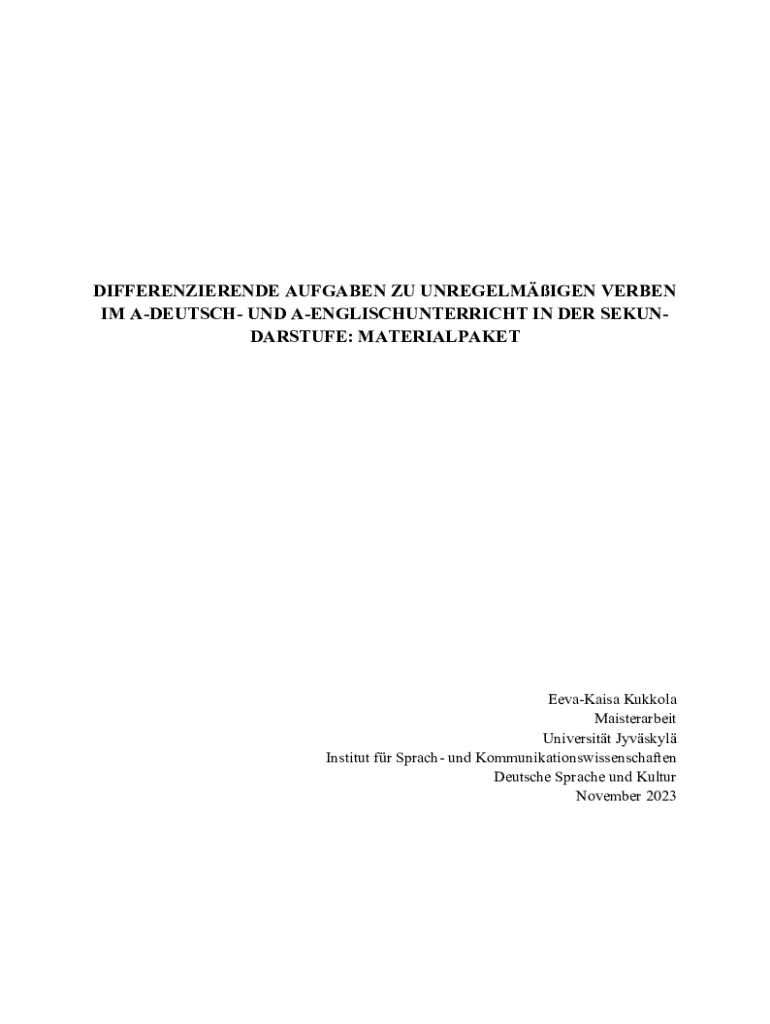 DIFFERENZIERENDE AUFGABEN ZU UNREGELMÄßIGEN VERBEN IM A-DEUTSCH- UND A-ENGLISCHUNTERRICHT IN DER SEKUNDARSTUFE: MATERIALPAKET

Eeva-Kaisa Kukkola
Maisterarbeit
Universität Jyväskylä
Institut für Sprach- und Kommunikationswissenschaften
Deutsche Sprache und Kultur
November 2023